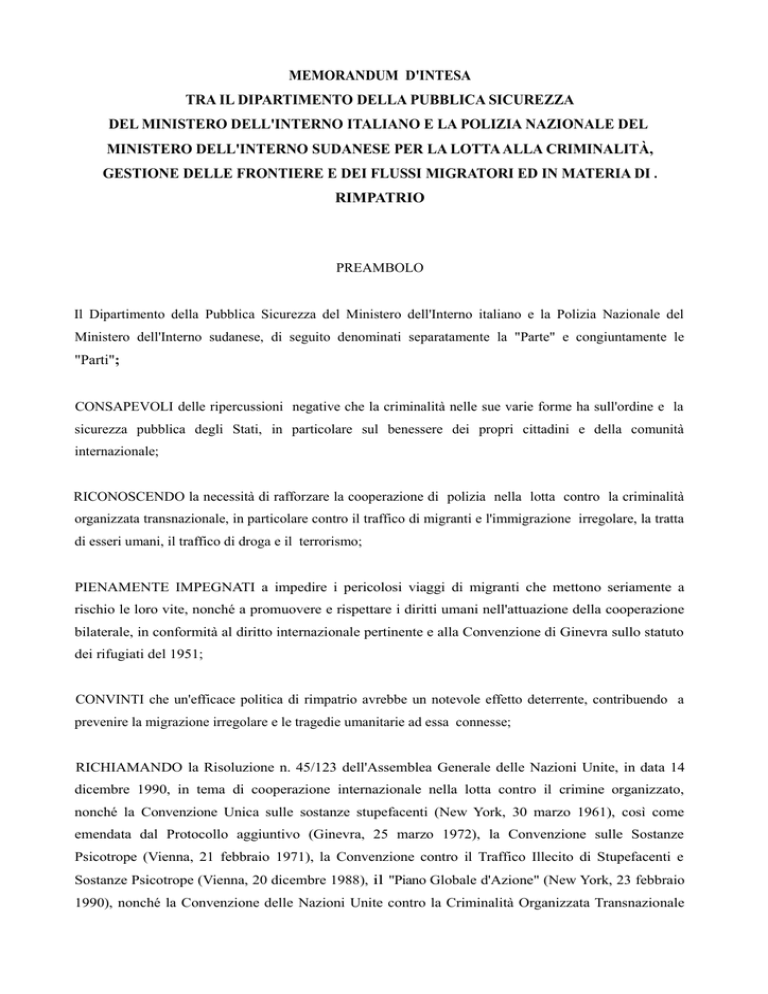 MEMORANDUM D'INTESA
TRA IL DIPARTIMENTO DELLA PUBBLICA SICUREZZA
DEL MINISTERO DELL'INTERNO ITALIANO E LA POLIZIA NAZIONALE DEL
MINISTERO DELL'INTERNO SUDANESE PER LA LOTTA ALLA CRIMINALITÀ,
GESTIONE DELLE FRONTIERE E DEI FLUSSI MIGRATORI ED IN MATERIA DI .
RIMPATRIO

PREAMBOLO

Il Dipartimento della Pubblica Sicurezza del Ministero dell'Interno italiano e la Polizia Nazionale del Ministero dell'Interno sudanese, di seguito denominati separatamente la "Parte" e congiuntamente le "Parti";

CONSAPEVOLI delle ripercussioni negative che la criminalità nelle sue varie forme ha sull'ordine e la sicurezza pubblica degli Stati, in particolare sul benessere dei propri cittadini e della comunità internazionale;

RICONOSCENDO la necessità di rafforzare la cooperazione di polizia nella lotta contro la criminalità organizzata transnazionale, in particolare contro il traffico di migranti e l'immigrazione irregolare, la tratta di esseri umani, il traffico di droga e il terrorismo;

PIENAMENTE IMPEGNATI a impedire i pericolosi viaggi di migranti che mettono seriamente a rischio le loro vite, nonché a promuovere e rispettare i diritti umani nell'attuazione della cooperazione bilaterale, in conformità al diritto internazionale pertinente e alla Convenzione di Ginevra sullo statuto dei rifugiati del 1951;

CONVINTI che un'efficace politica di rimpatrio avrebbe un notevole effetto deterrente, contribuendo a prevenire la migrazione irregolare e le tragedie umanitarie ad essa connesse;

RICHIAMANDO la Risoluzione n. 45/123 dell'Assemblea Generale delle Nazioni Unite, in data 14 dicembre 1990, in tema di cooperazione internazionale nella lotta contro il crimine organizzato, nonché la Convenzione Unica sulle sostanze stupefacenti (New York, 30 marzo 1961), così come emendata dal Protocollo aggiuntivo (Ginevra, 25 marzo 1972), la Convenzione sulle Sostanze Psicotrope (Vienna, 21 febbraio 1971), la Convenzione contro il Traffico Illecito di Stupefacenti e Sostanze Psicotrope (Vienna, 20 dicembre 1988), il "Piano Globale d'Azione" (New York, 23 febbraio 1990), nonché la Convenzione delle Nazioni Unite contro la Criminalità Organizzata Transnazionale